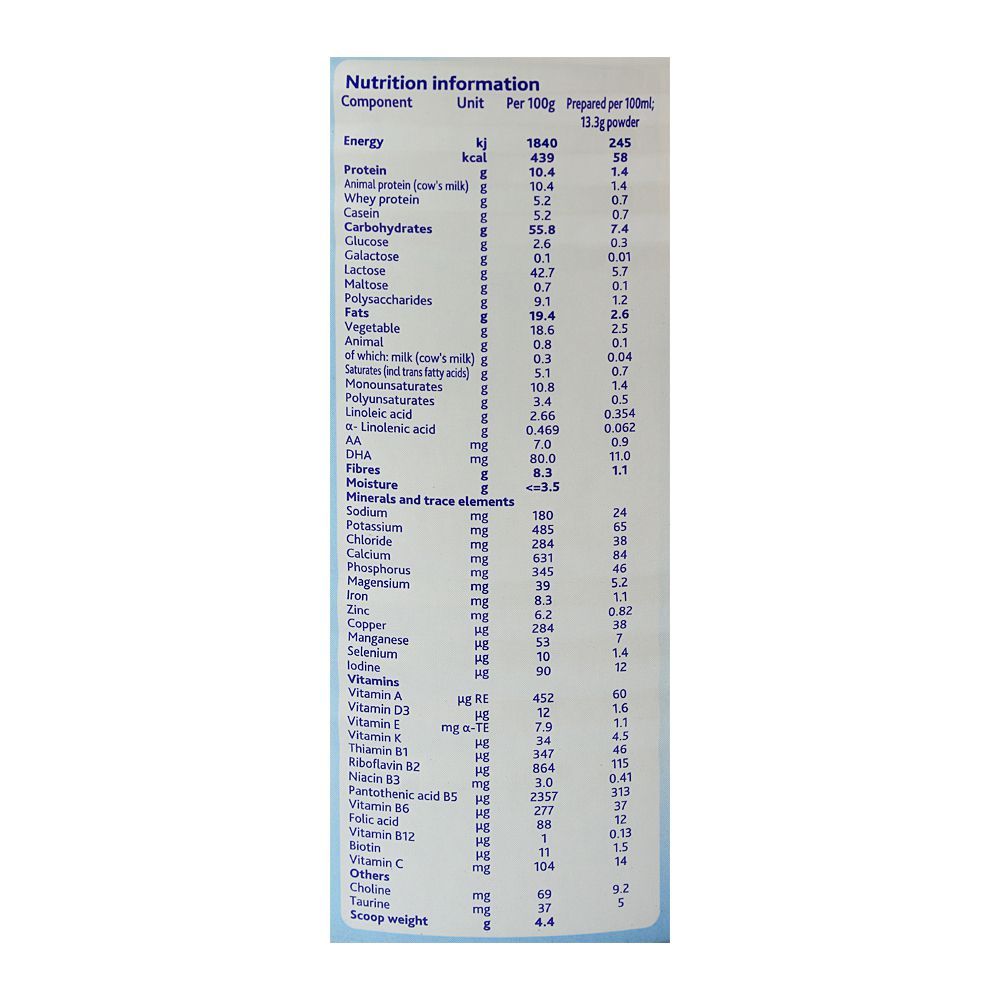 Nutrition information

| Component | Unit | Per 100g | Prepared per 100ml; 13.3g powder |
|---|---|---|---|
| Energy | kj | 1840 | 245 |
| | kcal | 439 | 58 |
| Protein | g | 10.4 | 1.4 |
| Animal protein (cow's milk) | g | 10.4 | 1.4 |
| Whey protein | g | 5.2 | 0.7 |
| Casein | g | 5.2 | 0.7 |
| Carbohydrates | g | 55.8 | 7.4 |
| Glucose | g | 2.6 | 0.3 |
| Galactose | g | 0.1 | 0.01 |
| Lactose | g | 42.7 | 5.7 |
| Maltose | g | 0.7 | 0.1 |
| Polysaccharides | g | 9.1 | 1.2 |
| Fats | g | 19.4 | 2.6 |
| Vegetable | g | 18.6 | 2.5 |
| Animal | g | 0.8 | 0.1 |
| of which: milk (cow's milk) | g | 0.3 | 0.04 |
| Saturates (incl trans fatty acids) | g | 5.1 | 0.7 |
| Monounsaturates | g | 10.8 | 1.4 |
| Polyunsaturates | g | 3.4 | 0.5 |
| Linoleic acid | g | 2.66 | 0.354 |
| α- Linolenic acid | g | 0.469 | 0.062 |
| AA | mg | 7.0 | 0.9 |
| DHA | mg | 80.0 | 11.0 |
| Fibres | g | 8.3 | 1.1 |
| Moisture | g | <=3.5 | |
| Minerals and trace elements | | | |
| Sodium | mg | 180 | 24 |
| Potassium | mg | 485 | 65 |
| Chloride | mg | 284 | 38 |
| Calcium | mg | 631 | 84 |
| Phosphorus | mg | 345 | 46 |
| Magensium | mg | 39 | 5.2 |
| Iron | mg | 8.3 | 1.1 |
| Zinc | mg | 6.2 | 0.82 |
| Copper | µg | 284 | 38 |
| Manganese | µg | 53 | 7 |
| Selenium | µg | 10 | 1.4 |
| Iodine | µg | 90 | 12 |
| Vitamins | | | |
| Vitamin A | µg RE | 452 | 60 |
| Vitamin D3 | µg | 12 | 1.6 |
| Vitamin E | mg α-TE | 7.9 | 1.1 |
| Vitamin K | µg | 34 | 4.5 |
| Thiamin B1 | µg | 347 | 46 |
| Riboflavin B2 | µg | 864 | 115 |
| Niacin B3 | mg | 3.0 | 0.41 |
| Pantothenic acid B5 | µg | 2357 | 313 |
| Vitamin B6 | µg | 277 | 37 |
| Folic acid | µg | 88 | 12 |
| Vitamin B12 | µg | 1 | 0.13 |
| Biotin | µg | 11 | 1.5 |
| Vitamin C | mg | 104 | 14 |
| Others | | | |
| Choline | mg | 69 | 9.2 |
| Taurine | mg | 37 | 5 |
| Scoop weight | g | 4.4 | |